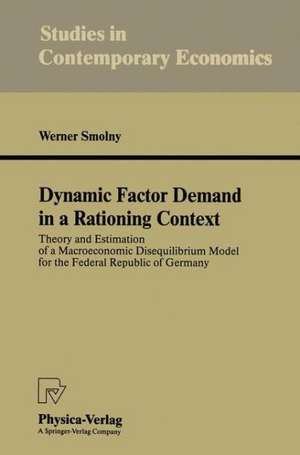 Studies in Contemporary Economics

Werner Smolny

Dynamic Factor Demand in a Rationing Context

Theory and Estimation of a Macroeconomic Disequilibrium Model for the Federal Republic of Germany

Physica-Verlag
A Springer-Verlag Company